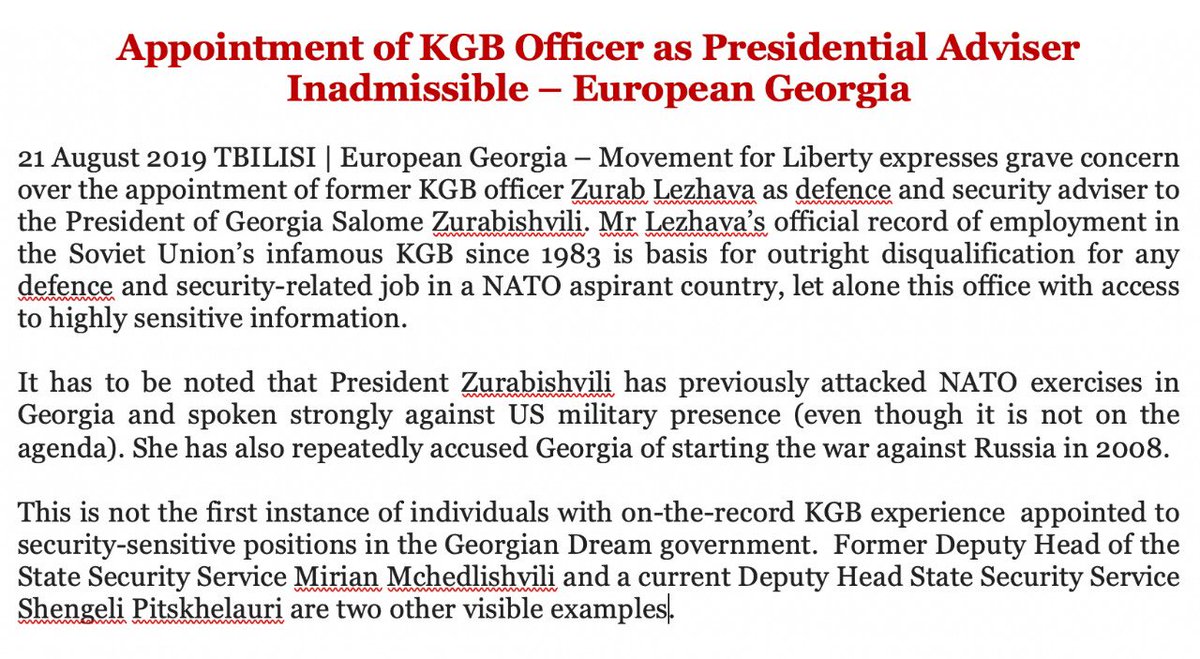 Appointment of KGB Officer as Presidential Adviser Inadmissible – European Georgia

21 August 2019 TBILISI | European Georgia – Movement for Liberty expresses grave concern over the appointment of former KGB officer Zurab Lezhava as defence and security adviser to the President of Georgia Salome Zurabishvili. Mr Lezhava's official record of employment in the Soviet Union's infamous KGB since 1983 is basis for outright disqualification for any defence and security-related job in a NATO aspirant country, let alone this office with access to highly sensitive information.

It has to be noted that President Zurabishvili has previously attacked NATO exercises in Georgia and spoken strongly against US military presence (even though it is not on the agenda). She has also repeatedly accused Georgia of starting the war against Russia in 2008.

This is not the first instance of individuals with on-the-record KGB experience appointed to security-sensitive positions in the Georgian Dream government. Former Deputy Head of the State Security Service Mirian Mchedlishvili and a current Deputy Head State Security Service Shengeli Pitskhelauri are two other visible examples.